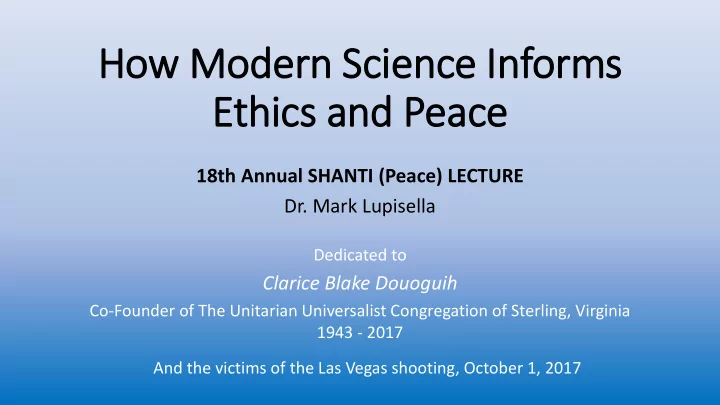 How Modern Science Informs Ethics and Peace

18th Annual SHANTI (Peace) LECTURE

Dr. Mark Lupisella

Dedicated to

Clarice Blake Douoguih

Co-Founder of The Unitarian Universalist Congregation of Sterling, Virginia

1943 - 2017

And the victims of the Las Vegas shooting, October 1, 2017